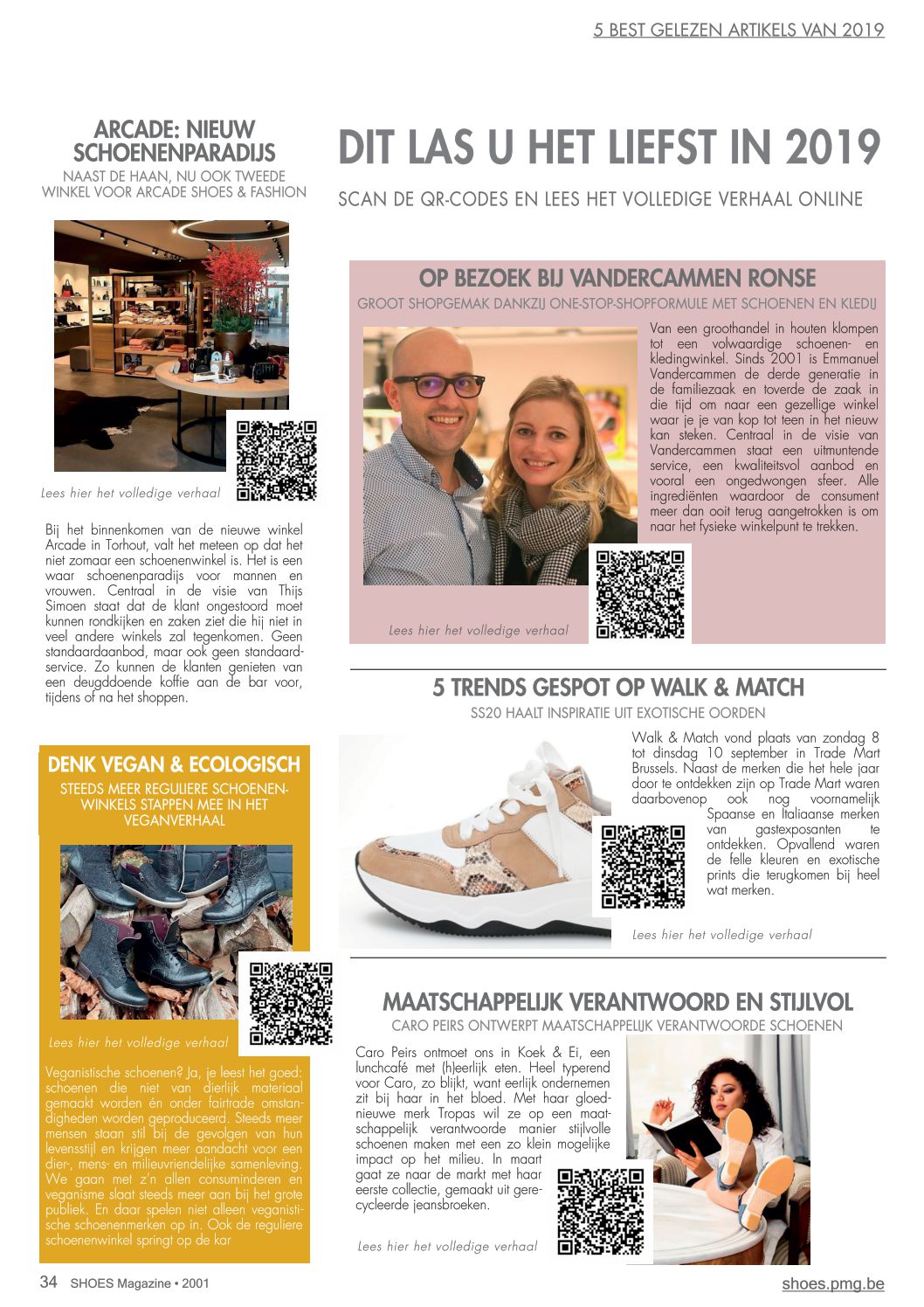 5 BEST GELEZEN ARTIKELS VAN 2019

ARCADE: NIEUW SCHOENENPARADIJS
NAAST DE HAAN, NU OOK TWEEDE WINKEL VOOR ARCADE SHOES & FASHION

Lees hier het volledige verhaal

Bij het binnenkomen van de nieuwe winkel Arcade in Torhout, valt het meteen op dat het niet zomaar een schoenenwinkel is. Het is een waar schoenenparadijs voor mannen en vrouwen. Centraal in de visie van Thijs Simoen staat dat de klant ongestoord moet kunnen rondkijken en zaken ziet die hij niet in veel andere winkels zal tegenkomen. Geen standaardaanbod, maar ook geen standaardservice. Zo kunnen de klanten genieten van een deugddoende koffie aan de bar voor, tijdens of na het shoppen.

DENK VEGAN & ECOLOGISCH
STEEDS MEER REGULIERE SCHOENENWINKELS STAPPEN MEE IN HET VEGANVERHAAL

Lees hier het volledige verhaal

Veganistische schoenen? Ja, je leest het goed: schoenen die niet van dierlijk materiaal gemaakt worden én onder fairtrade omstandigheden worden geproduceerd. Steeds meer mensen staan stil bij de gevolgen van hun levensstijl en krijgen meer aandacht voor een dier-, mens- en milieuvriendelijke samenleving. We gaan met z'n allen consuminderen en veganisme slaat steeds meer aan bij het grote publiek. En daar spelen niet alleen veganistische schoenenmerken op in. Ook de reguliere schoenenwinkel springt op de kar

DIT LAS U HET LIEFST IN 2019
SCAN DE QR-CODES EN LEES HET VOLLEDIGE VERHAAL ONLINE

OP BEZOEK BIJ VANDERCAMMEN RONSE
GROOT SHOPGEMAK DANKZIJ ONE-STOP-SHOPFORMULE MET SCHOENEN EN KLEDIJ

Van een groothandel in houten klompen tot een volwaardige schoenen- en kledingwinkel. Sinds 2001 is Emmanuel Vandercammen de derde generatie in de familiezaak en toverde de zaak in die tijd om naar een gezellige winkel waar je je van kop tot teen in het nieuw kan steken. Centraal in de visie van Vandercammen staat een uitmuntende service, een kwaliteitsvol aanbod en vooral een ongedwongen sfeer. Alle ingrediënten waardoor de consument meer dan ooit terug aangetrokken is om naar het fysieke winkelpunt te trekken.

Lees hier het volledige verhaal

5 TRENDS GESPOT OP WALK & MATCH
SS20 HAALT INSPIRATIE UIT EXOTISCHE OORDEN

Walk & Match vond plaats van zondag 8 tot dinsdag 10 september in Trade Mart Brussels. Naast de merken die het hele jaar door te ontdekken zijn op Trade Mart waren daarbovenop ook nog voornamelijk Spaanse en Italiaanse merken van gastexposanten te ontdekken. Opvallend waren de felle kleuren en exotische prints die terugkomen bij heel wat merken.

Lees hier het volledige verhaal

MAATSCHAPPELIJK VERANTWOORD EN STIJLVOL
CARO PEIRS ONTWERPT MAATSCHAPPELIJK VERANTWOORDE SCHOENEN

Caro Peirs ontmoet ons in Koek & Ei, een lunchcafé met (h)eerlijk eten. Heel typerend voor Caro, zo blijkt, want eerlijk ondernemen zit bij haar in het bloed. Met haar gloednieuwe merk Tropas wil ze op een maatschappelijk verantwoorde manier stijlvolle schoenen maken met een zo klein mogelijke impact op het milieu. In maart gaat ze naar de markt met haar eerste collectie, gemaakt uit gerecycleerde jeansbroeken.

Lees hier het volledige verhaal

34 SHOES Magazine • 2001
shoes.pmg.be